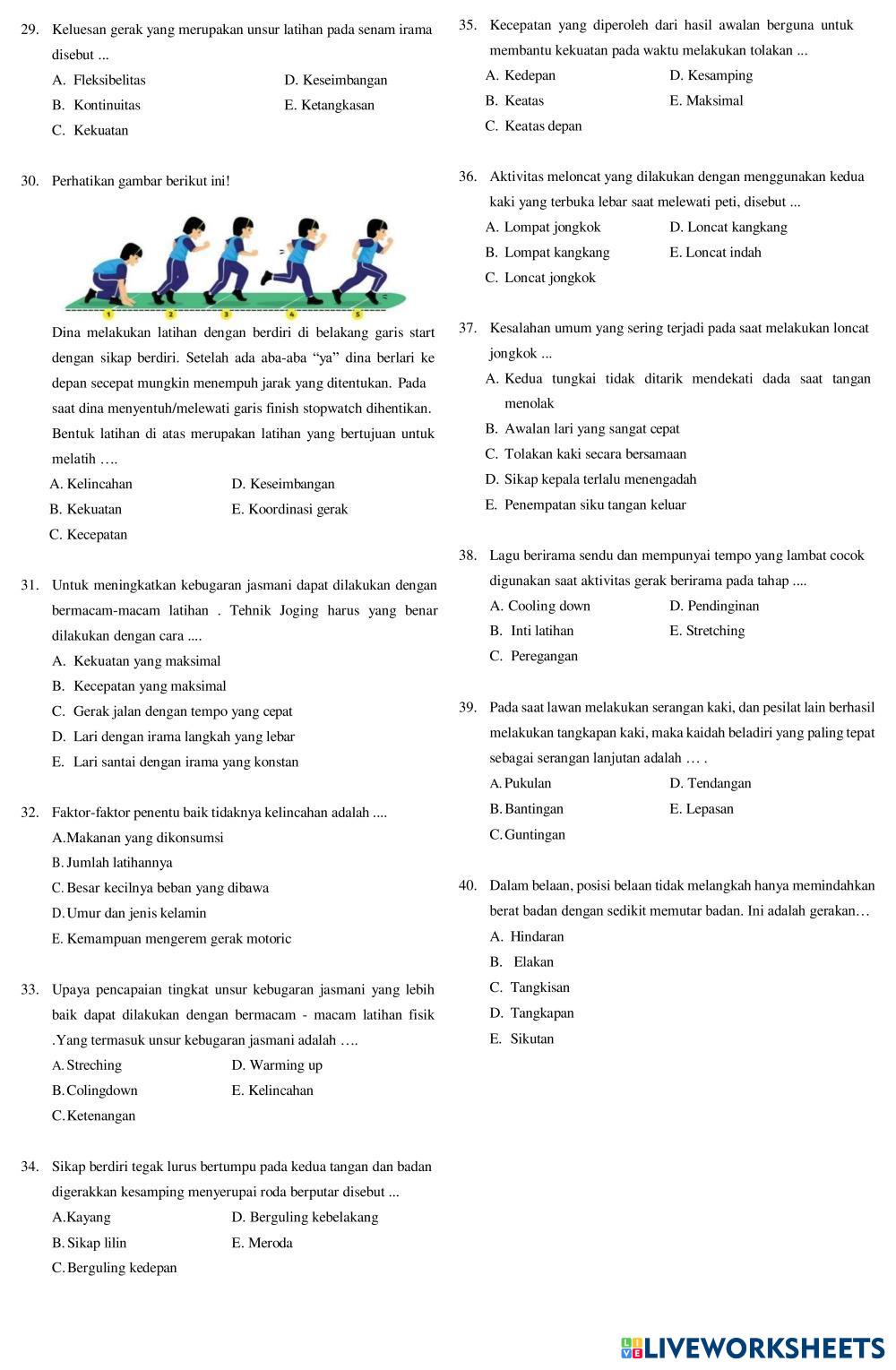 29. Keluesan gerak yang merupakan unsur latihan pada senam irama disebut ...
A. Fleksibelitas
B. Kontinuitas
C. Kekuatan
D. Keseimbangan
E. Ketangkasan

30. Perhatikan gambar berikut ini!

1 2 3 4 5

Dina melakukan latihan dengan berdiri di belakang garis start dengan sikap berdiri. Setelah ada aba-aba “ya” dina berlari ke depan secepat mungkin menempuh jarak yang ditentukan. Pada saat dina menyentuh/melewati garis finish stopwatch dihentikan. Bentuk latihan di atas merupakan latihan yang bertujuan untuk melatih ….
A. Kelincahan
B. Kekuatan
C. Kecepatan
D. Keseimbangan
E. Koordinasi gerak

31. Untuk meningkatkan kebugaran jasmani dapat dilakukan dengan bermacam-macam latihan . Tehnik Joging harus yang benar dilakukan dengan cara ....
A. Kekuatan yang maksimal
B. Kecepatan yang maksimal
C. Gerak jalan dengan tempo yang cepat
D. Lari dengan irama langkah yang lebar
E. Lari santai dengan irama yang konstan

32. Faktor-faktor penentu baik tidaknya kelincahan adalah ....
A.Makanan yang dikonsumsi
B. Jumlah latihannya
C. Besar kecilnya beban yang dibawa
D. Umur dan jenis kelamin
E. Kemampuan mengerem gerak motoric

33. Upaya pencapaian tingkat unsur kebugaran jasmani yang lebih baik dapat dilakukan dengan bermacam - macam latihan fisik .Yang termasuk unsur kebugaran jasmani adalah ….
A. Streching
B. Colingdown
C. Ketenangan
D. Warming up
E. Kelincahan

34. Sikap berdiri tegak lurus bertumpu pada kedua tangan dan badan digerakkan kesamping menyerupai roda berputar disebut ...
A.Kayang
B. Sikap lilin
C. Berguling kedepan
D. Berguling kebelakang
E. Meroda

35. Kecepatan yang diperoleh dari hasil awalan berguna untuk membantu kekuatan pada waktu melakukan tolakan ...
A. Kedepan
B. Keatas
C. Keatas depan
D. Kesamping
E. Maksimal

36. Aktivitas meloncat yang dilakukan dengan menggunakan kedua kaki yang terbuka lebar saat melewati peti, disebut ...
A. Lompat jongkok
B. Lompat kangkang
C. Loncat jongkok
D. Loncat kangkang
E. Loncat indah

37. Kesalahan umum yang sering terjadi pada saat melakukan loncat jongkok ...
A. Kedua tungkai tidak ditarik mendekati dada saat tangan menolak
B. Awalan lari yang sangat cepat
C. Tolakan kaki secara bersamaan
D. Sikap kepala terlalu menengadah
E. Penempatan siku tangan keluar

38. Lagu berirama sendu dan mempunyai tempo yang lambat cocok digunakan saat aktivitas gerak berirama pada tahap ....
A. Cooling down
B. Inti latihan
C. Peregangan
D. Pendinginan
E. Stretching

39. Pada saat lawan melakukan serangan kaki, dan pesilat lain berhasil melakukan tangkapan kaki, maka kaidah beladiri yang paling tepat sebagai serangan lanjutan adalah … .
A. Pukulan
B. Bantingan
C. Guntingan
D. Tendangan
E. Lepasan

40. Dalam belaan, posisi belaan tidak melangkah hanya memindahkan berat badan dengan sedikit memutar badan. Ini adalah gerakan…
A. Hindaran
B. Elakan
C. Tangkisan
D. Tangkapan
E. Sikutan

LIVEWORKSHEETS